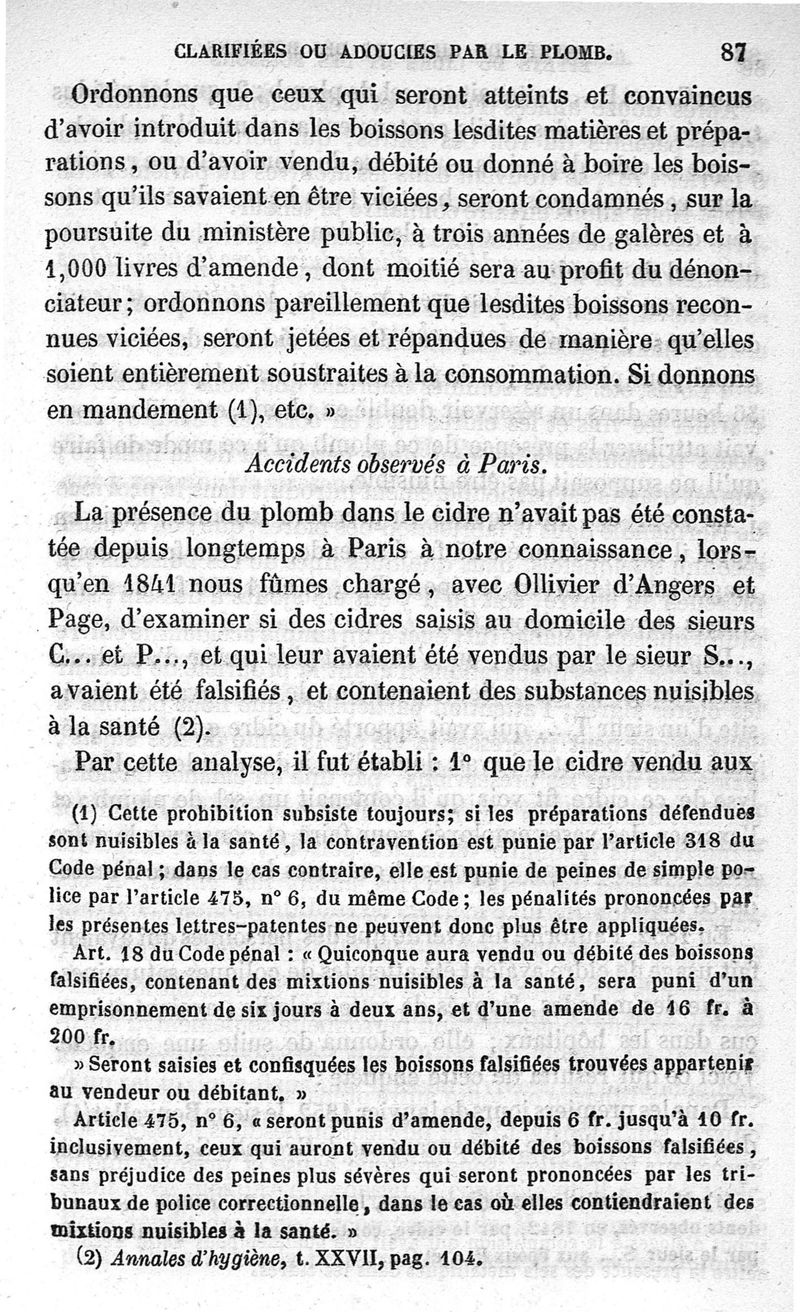 CLARIFIÉES OU ADOUCIES PAR LE PLOMB. 87

Ordonnons que ceux qui seront atteints et convaincus d'avoir introduit dans les boissons lesdites matières et préparations, ou d'avoir vendu, débité ou donné à boire les boissons qu'ils savaient en être viciées, seront condamnés, sur la poursuite du ministère public, à trois années de galères et à 1,000 livres d'amende, dont moitié sera au profit du dénonciateur; ordonnons pareillement que lesdites boissons reconnues viciées, seront jetées et répandues de manière qu'elles soient entièrement soustraites à la consommation. Si donnons en mandement (1), etc. »

Accidents observés à Paris.

La présence du plomb dans le cidre n'avait pas été constatée depuis longtemps à Paris à notre connaissance, lorsqu'en 1841 nous fûmes chargé, avec Ollivier d'Angers et Page, d'examiner si des cidres saisis au domicile des sieurs C... et P..., et qui leur avaient été vendus par le sieur S..., avaient été falsifiés, et contenaient des substances nuisibles à la santé (2).

Par cette analyse, il fut établi : 1° que le cidre vendu aux

(1) Cette prohibition subsiste toujours; si les préparations défendues sont nuisibles à la santé, la contravention est punie par l'article 318 du Code pénal; dans le cas contraire, elle est punie de peines de simple police par l'article 475, n° 6, du même Code; les pénalités prononcées par les présentes lettres-patentes ne peuvent donc plus être appliquées.

Art. 18 du Code pénal : « Quiconque aura vendu ou débité des boissons falsifiées, contenant des mixtions nuisibles à la santé, sera puni d'un emprisonnement de six jours à deux ans, et d'une amende de 16 fr. à 200 fr.

» Seront saisies et confisquées les boissons falsifiées trouvées appartenir au vendeur ou débitant. »

Article 475, n° 6, « seront punis d'amende, depuis 6 fr. jusqu'à 10 fr. inclusivement, ceux qui auront vendu ou débité des boissons falsifiées, sans préjudice des peines plus sévères qui seront prononcées par les tribunaux de police correctionnelle, dans le cas où elles contiendraient des mixtions nuisibles à la santé. »

(2) Annales d'hygiène, t. XXVII, pag. 104.